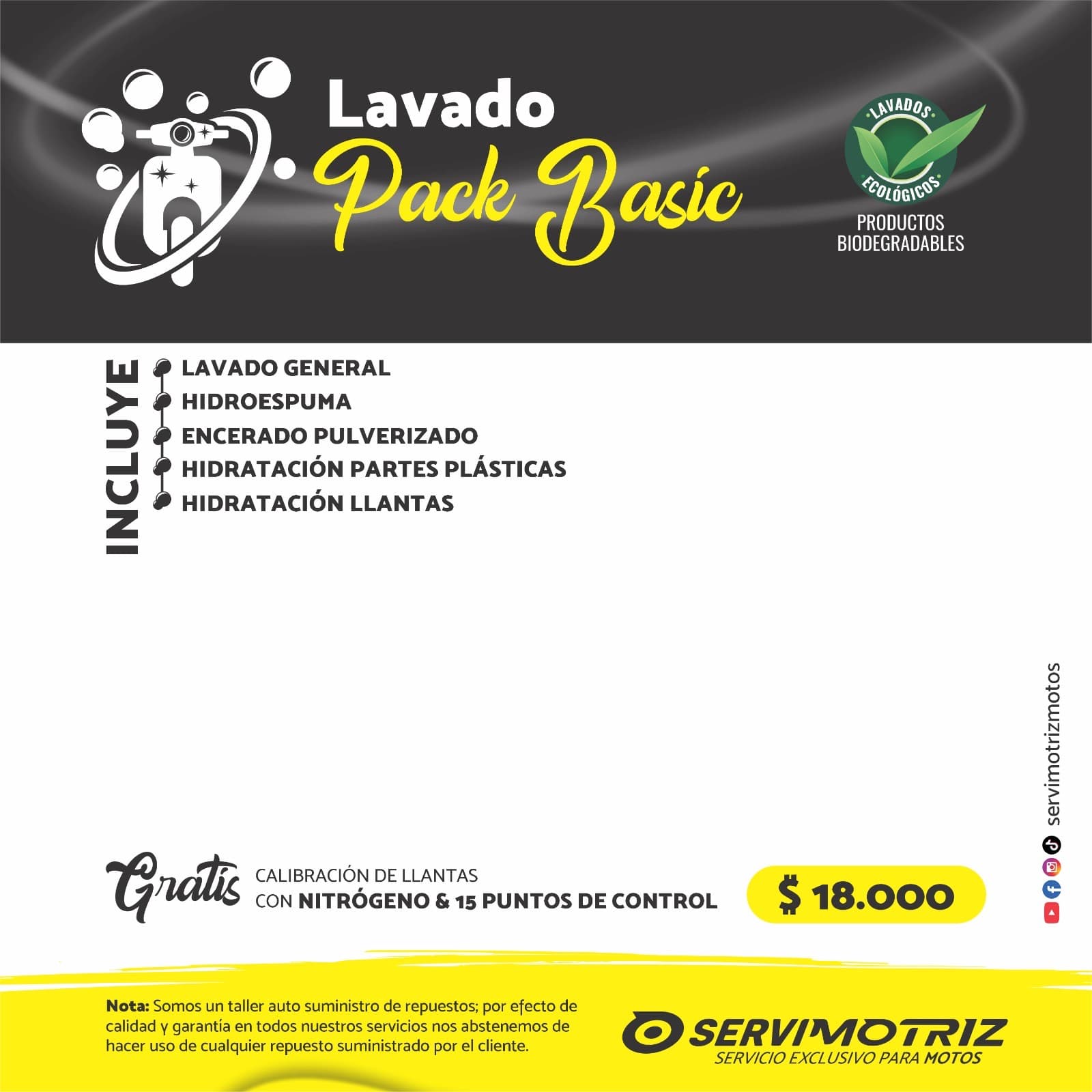 Lavado
Pack Basic

LAVADOS ECOLÓGICOS
PRODUCTOS BIODEGRADABLES

INCLUYE
LAVADO GENERAL
HIDROESPUMA
ENCERADO PULVERIZADO
HIDRATACIÓN PARTES PLÁSTICAS
HIDRATACIÓN LLANTAS

servimotrizmotos

Gratis CALIBRACIÓN DE LLANTAS CON NITRÓGENO & 15 PUNTOS DE CONTROL

$ 18.000

Nota: Somos un taller auto suministro de repuestos; por efecto de calidad y garantía en todos nuestros servicios nos abstenemos de hacer uso de cualquier repuesto suministrado por el cliente.

SERVIMOTRIZ
SERVICIO EXCLUSIVO PARA MOTOS